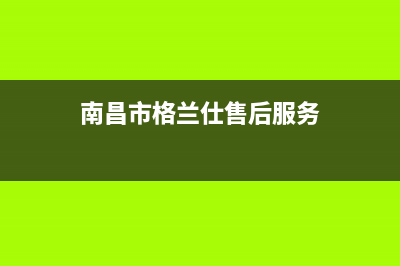 南昌市格兰仕售后服务